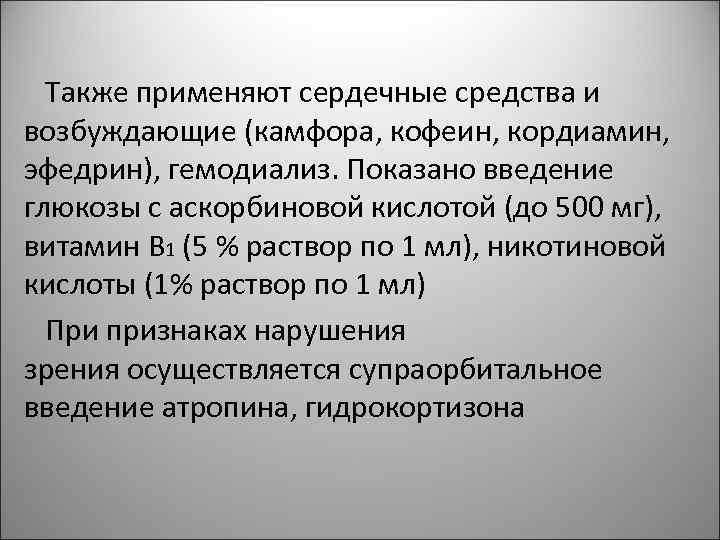 Также применяют сердечные средства и возбуждающие (камфора, кофеин, кордиамин, эфедрин), гемодиализ. Показано введение глюкозы с аскорбиновой кислотой (до 500 мг), витамин $B_1$ (5 % раствор по 1 мл), никотиновой кислоты (1% раствор по 1 мл)

При признаках нарушения зрения осуществляется супраорбитальное введение атропина, гидрокортизона